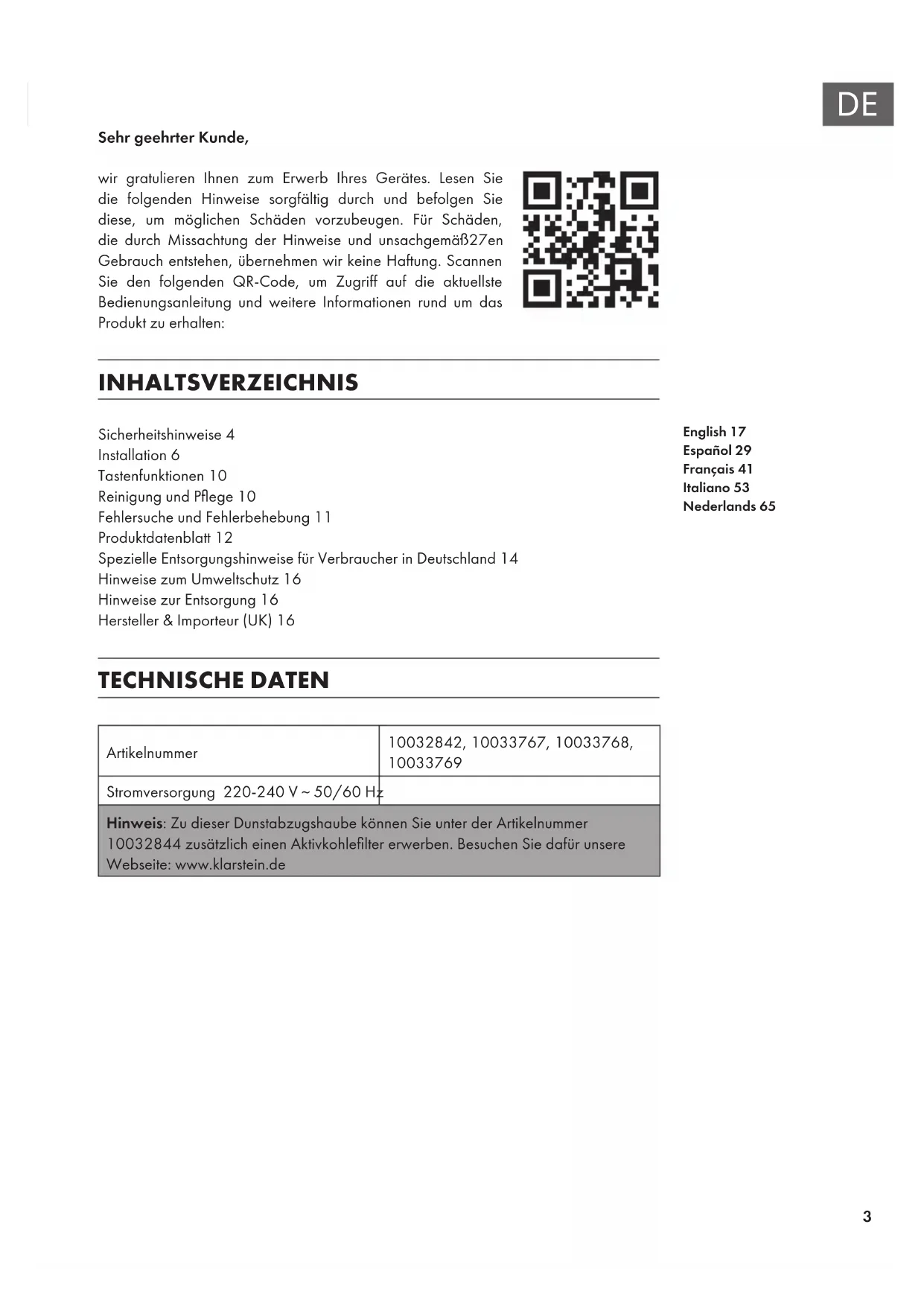 DE

Sehr geehrter Kunde,

wir gratulieren Ihnen zum Erwerb Ihres Gerätes. Lesen Sie die folgenden Hinweise sorgfältig durch und befolgen Sie diese, um möglichen Schäden vorzubeugen. Für Schäden, die durch Missachtung der Hinweise und unsachgemäß27en Gebrauch entstehen, übernehmen wir keine Haftung. Scannen Sie den folgenden QR-Code, um Zugriff auf die aktuellste Bedienungsanleitung und weitere Informationen rund um das Produkt zu erhalten:

INHALTSVERZEICHNIS

Sicherheitshinweise 4
Installation 6
Tastenfunktionen 10
Reinigung und Pflege 10
Fehlersuche und Fehlerbehebung 11
Produktdatenblatt 12
Spezielle Entsorgungshinweise für Verbraucher in Deutschland 14
Hinweise zum Umweltschutz 16
Hinweise zur Entsorgung 16
Hersteller & Importeur (UK) 16

English 17
Español 29
Français 41
Italiano 53
Nederlands 65

TECHNISCHE DATEN

| Artikelnummer | 10032842, 10033767, 10033768, 10033769 |
|---|---|
| Stromversorgung 220-240 V ~ 50/60 Hz | |

Hinweis: Zu dieser Dunstabzugshaube können Sie unter der Artikelnummer 10032844 zusätzlich einen Aktivkohlefilter erwerben. Besuchen Sie dafür unsere Webseite: www.klarstein.de

3